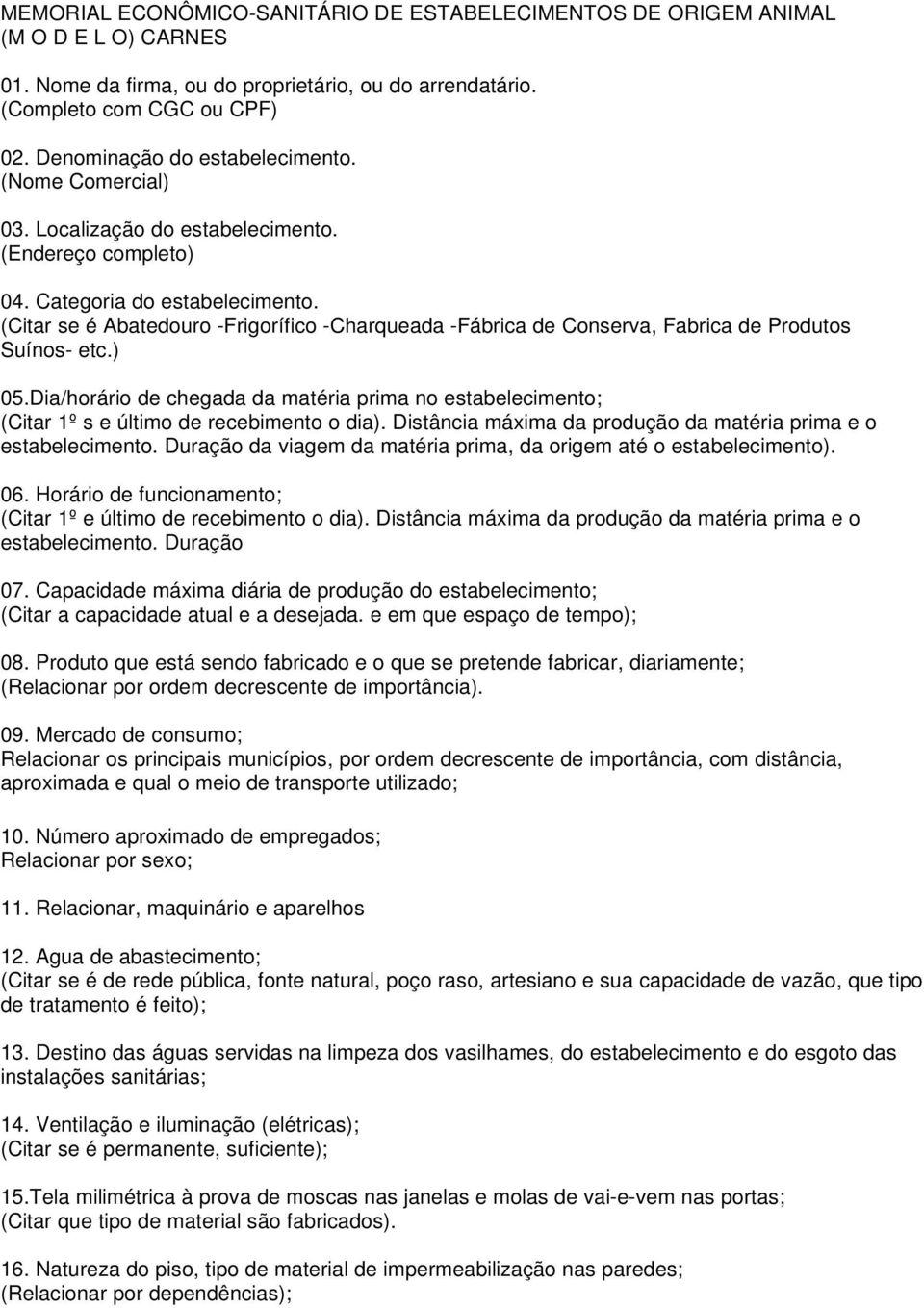 MEMORIAL ECONÔMICO-SANITÁRIO DE ESTABELECIMENTOS DE ORIGEM ANIMAL (M O D E L O) CARNES

01. Nome da firma, ou do proprietário, ou do arrendatário. (Completo com CGC ou CPF)

02. Denominação do estabelecimento. (Nome Comercial)

03. Localização do estabelecimento. (Endereço completo)

04. Categoria do estabelecimento. (Citar se é Abatedouro -Frigorífico -Charqueada -Fábrica de Conserva, Fabrica de Produtos Suínos- etc.)

05.Dia/horário de chegada da matéria prima no estabelecimento; (Citar 1º s e último de recebimento o dia). Distância máxima da produção da matéria prima e o estabelecimento. Duração da viagem da matéria prima, da origem até o estabelecimento).

06. Horário de funcionamento; (Citar 1º e último de recebimento o dia). Distância máxima da produção da matéria prima e o estabelecimento. Duração

07. Capacidade máxima diária de produção do estabelecimento; (Citar a capacidade atual e a desejada. e em que espaço de tempo);

08. Produto que está sendo fabricado e o que se pretende fabricar, diariamente; (Relacionar por ordem decrescente de importância).

09. Mercado de consumo; Relacionar os principais municípios, por ordem decrescente de importância, com distância, aproximada e qual o meio de transporte utilizado;

10. Número aproximado de empregados; Relacionar por sexo;

11. Relacionar, maquinário e aparelhos

12. Agua de abastecimento; (Citar se é de rede pública, fonte natural, poço raso, artesiano e sua capacidade de vazão, que tipo de tratamento é feito);

13. Destino das águas servidas na limpeza dos vasilhames, do estabelecimento e do esgoto das instalações sanitárias;

14. Ventilação e iluminação (elétricas); (Citar se é permanente, suficiente);

15.Tela milimétrica à prova de moscas nas janelas e molas de vai-e-vem nas portas; (Citar que tipo de material são fabricados).

16. Natureza do piso, tipo de material de impermeabilização nas paredes; (Relacionar por dependências);